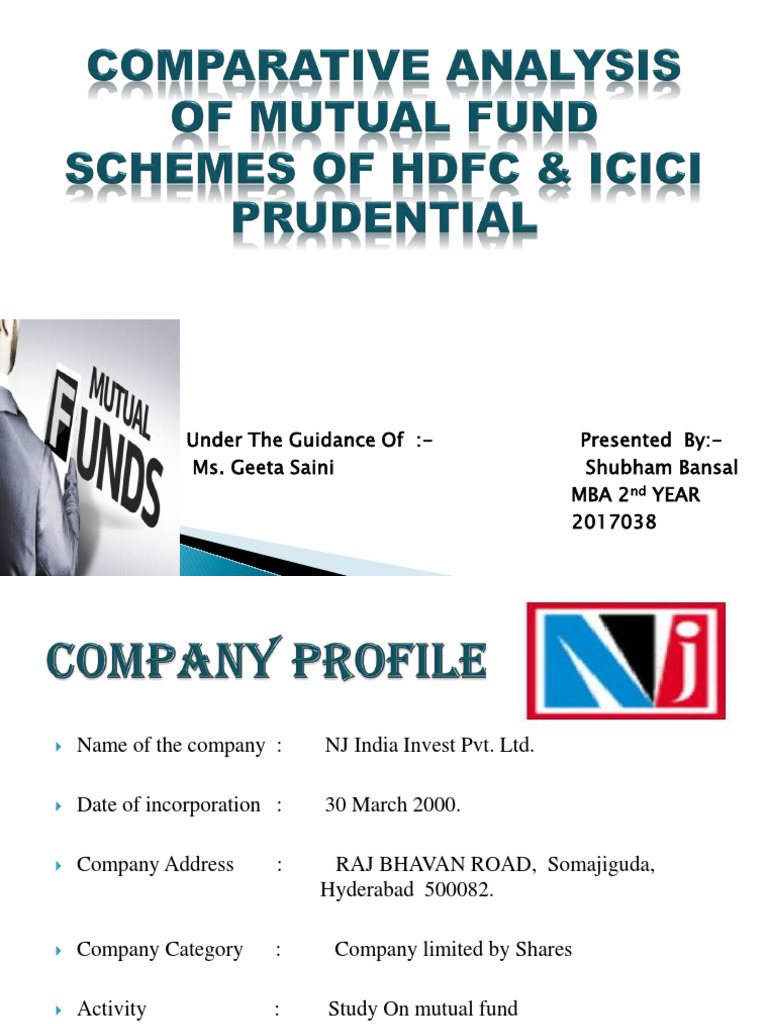 COMPARATIVE ANALYSIS OF MUTUAL FUND SCHEMES OF HDFC & ICICI PRUDENTIAL

MUTUAL FUNDS

Under The Guidance Of :-
Ms. Geeta Saini

Presented By:-
Shubham Bansal
MBA 2$^{nd}$ YEAR
2017038

COMPANY PROFILE

NJ

Name of the company : NJ India Invest Pvt. Ltd.

Date of incorporation : 30 March 2000.

Company Address : RAJ BHAVAN ROAD, Somajiguda, Hyderabad 500082.

Company Category : Company limited by Shares

Activity : Study On mutual fund